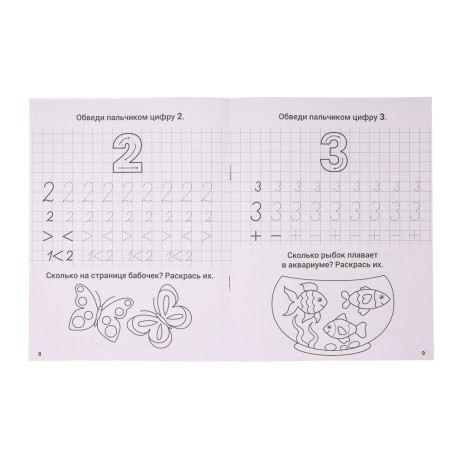 Обведи пальчиком цифру 2.

2

2 2 2 2 2 2 2 2 2

2 2 2 2 2 2 2 2 2

> < > < > < > < >

1<2 1<2 1<2 1<2

Сколько на странице бабочек? Раскрась их.

8

Обведи пальчиком цифру 3.

3

3 3 3 3 3 3 3 3 3

3 3 3 3 3 3 3 3 3

+ − + − + − + − +

Сколько рыбок плавает в аквариуме? Раскрась их.

9